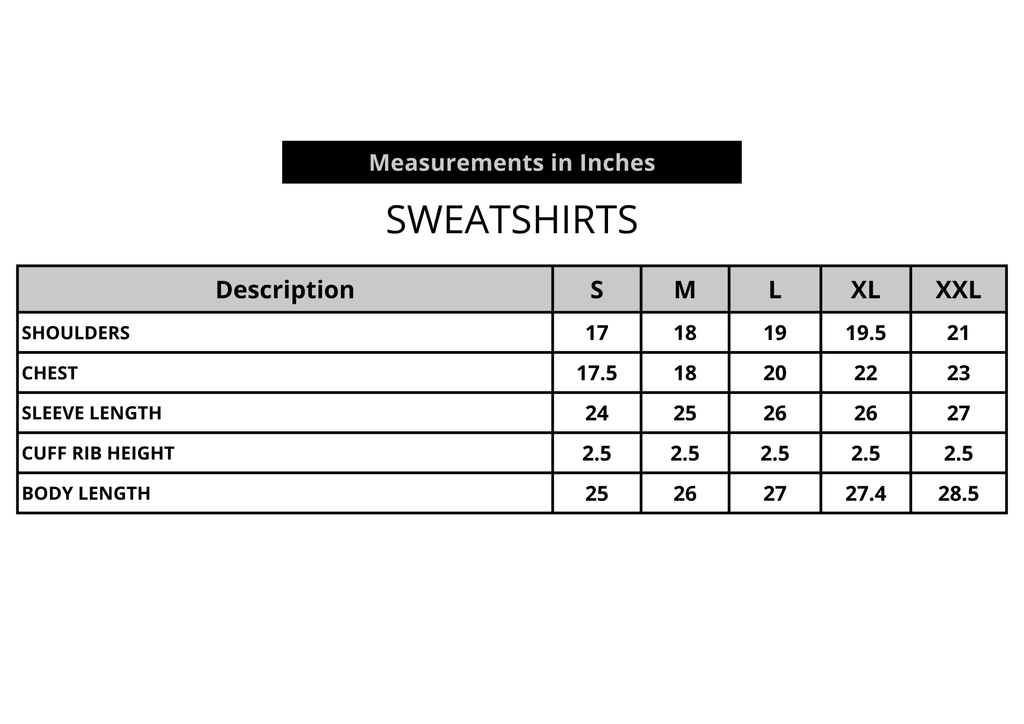 Measurements in Inches

SWEATSHIRTS

| Description | S | M | L | XL | XXL |
|---|---|---|---|---|---|
| SHOULDERS | 17 | 18 | 19 | 19.5 | 21 |
| CHEST | 17.5 | 18 | 20 | 22 | 23 |
| SLEEVE LENGTH | 24 | 25 | 26 | 26 | 27 |
| CUFF RIB HEIGHT | 2.5 | 2.5 | 2.5 | 2.5 | 2.5 |
| BODY LENGTH | 25 | 26 | 27 | 27.4 | 28.5 |